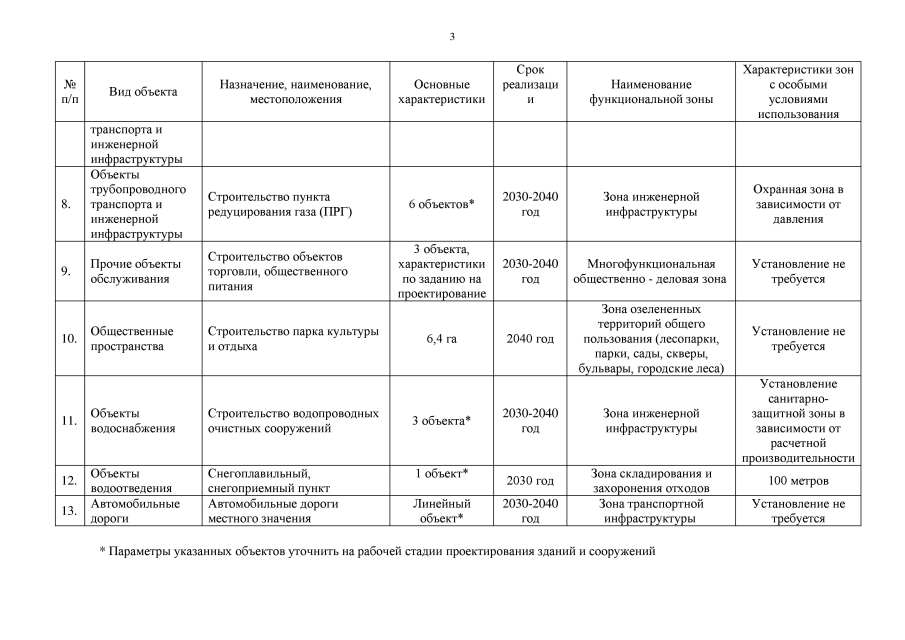 3

| № п/п | Вид объекта | Назначение, наименование, местоположения | Основные характеристики | Срок реализации | Наименование функциональной зоны | Характеристики зон с особыми условиями использования |
|---|---|---|---|---|---|---|
| | транспорта и инженерной инфраструктуры | | | | | |
| 8. | Объекты трубопроводного транспорта и инженерной инфраструктуры | Строительство пункта редуцирования газа (ПРГ) | 6 объектов* | 2030-2040 год | Зона инженерной инфраструктуры | Охранная зона в зависимости от давления |
| 9. | Прочие объекты обслуживания | Строительство объектов торговли, общественного питания | 3 объекта, характеристики по заданию на проектирование | 2030-2040 год | Многофункциональная общественно - деловая зона | Установление не требуется |
| 10. | Общественные пространства | Строительство парка культуры и отдыха | 6,4 га | 2040 год | Зона озелененных территорий общего пользования (лесопарки, парки, сады, скверы, бульвары, городские леса) | Установление не требуется |
| 11. | Объекты водоснабжения | Строительство водопроводных очистных сооружений | 3 объекта* | 2030-2040 год | Зона инженерной инфраструктуры | Установление санитарно-защитной зоны в зависимости от расчетной производительности |
| 12. | Объекты водоотведения | Снегоплавильный, снегоприемный пункт | 1 объект* | 2030 год | Зона складирования и захоронения отходов | 100 метров |
| 13. | Автомобильные дороги | Автомобильные дороги местного значения | Линейный объект* | 2030-2040 год | Зона транспортной инфраструктуры | Установление не требуется |

* Параметры указанных объектов уточнить на рабочей стадии проектирования зданий и сооружений